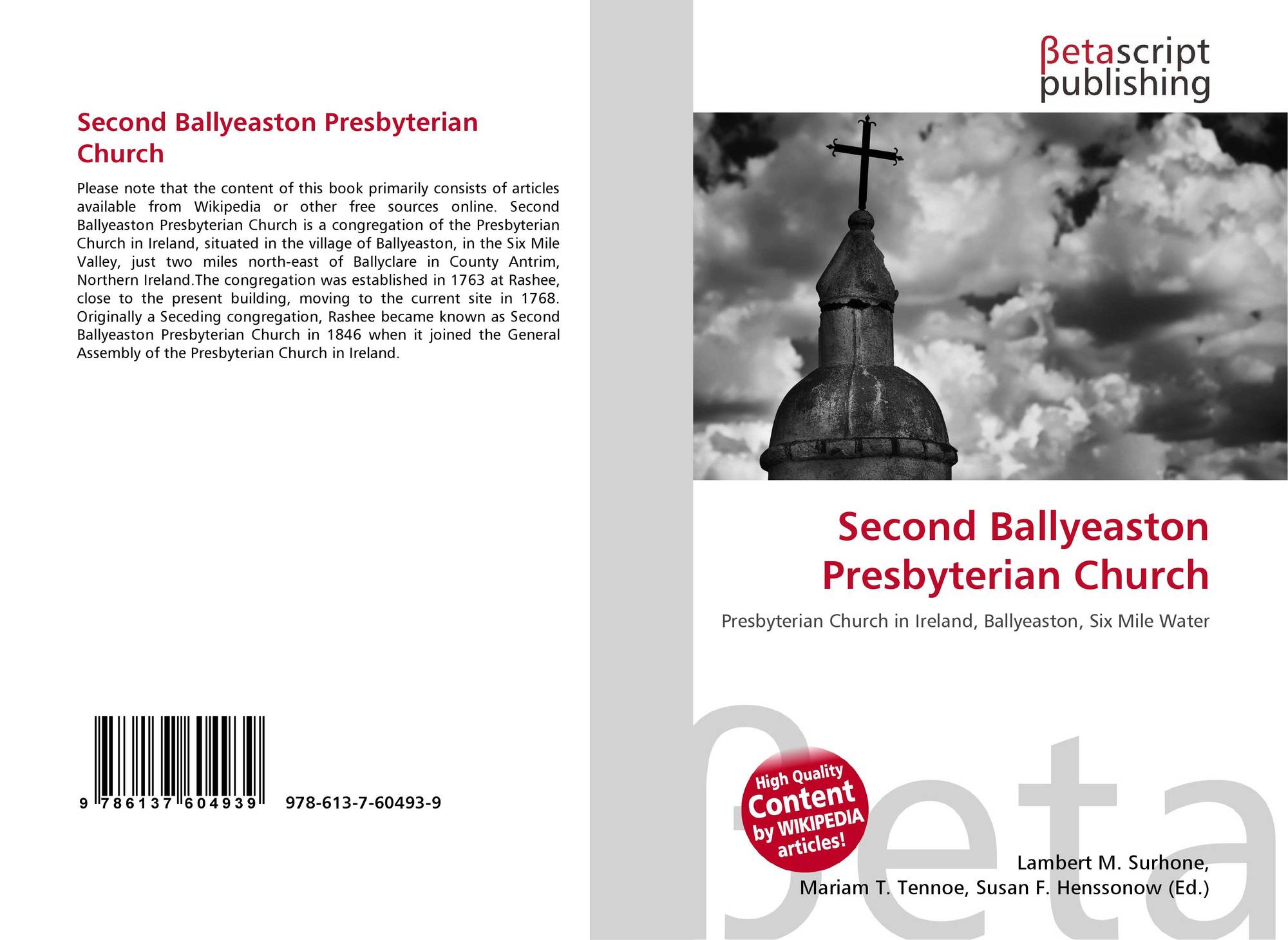 Second Ballyeaston Presbyterian Church

Please note that the content of this book primarily consists of articles available from Wikipedia or other free sources online. Second Ballyeaston Presbyterian Church is a congregation of the Presbyterian Church in Ireland, situated in the village of Ballyeaston, in the Six Mile Valley, just two miles north-east of Ballyclare in County Antrim, Northern Ireland.The congregation was established in 1763 at Rashee, close to the present building, moving to the current site in 1768. Originally a Seceding congregation, Rashee became known as Second Ballyeaston Presbyterian Church in 1846 when it joined the General Assembly of the Presbyterian Church in Ireland.

9 786137 604939 978-613-7-60493-9

βetascript
publishing

Second Ballyeaston Presbyterian Church

Presbyterian Church in Ireland, Ballyeaston, Six Mile Water

High Quality Content by WIKIPEDIA articles!

Lambert M. Surhone,
Mariam T. Tennoe, Susan F. Henssonow (Ed.)

βeta